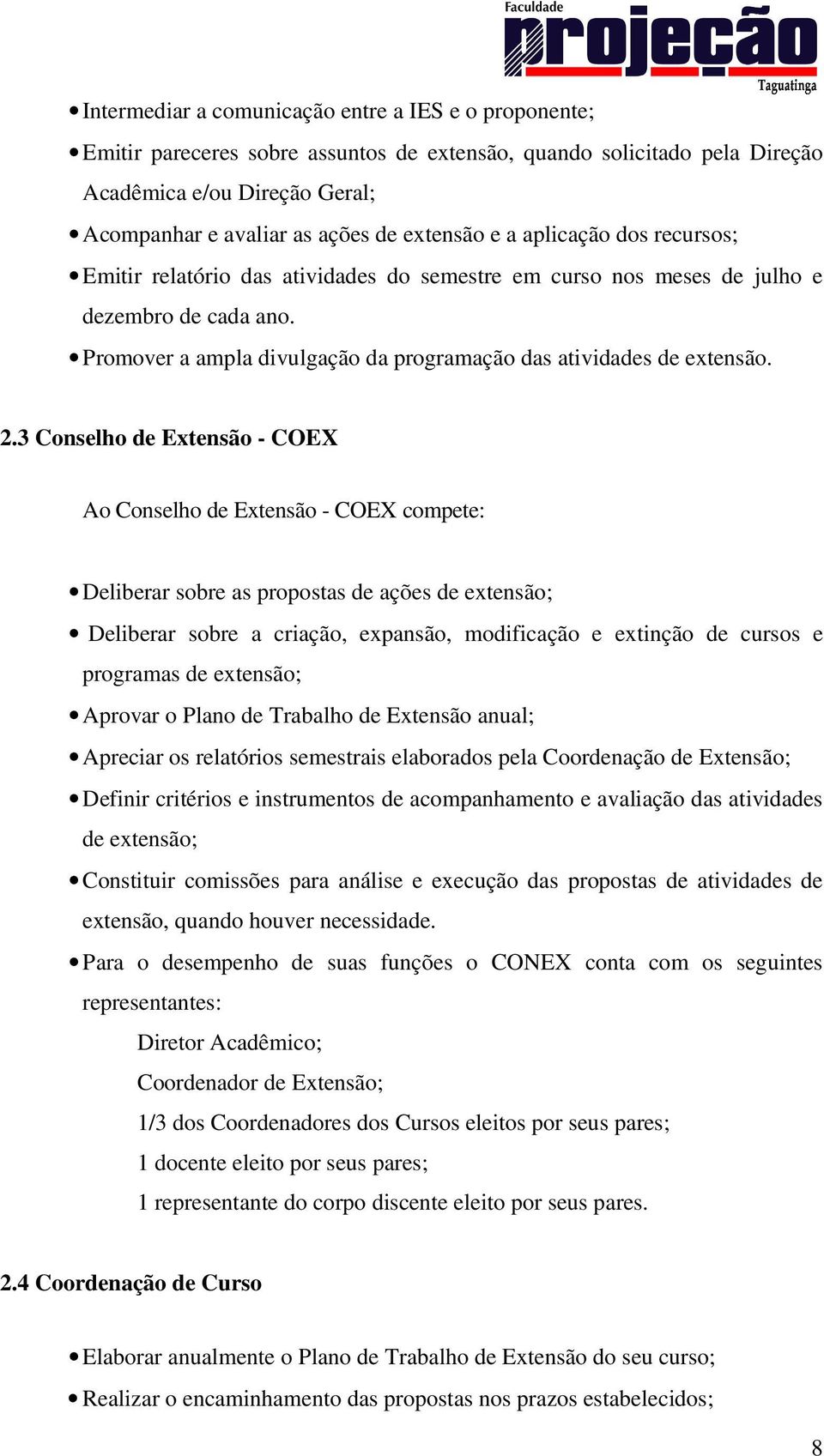 Faculdade
projeção
Taguatinga

• Intermediar a comunicação entre a IES e o proponente;
• Emitir pareceres sobre assuntos de extensão, quando solicitado pela Direção Acadêmica e/ou Direção Geral;
• Acompanhar e avaliar as ações de extensão e a aplicação dos recursos;
• Emitir relatório das atividades do semestre em curso nos meses de julho e dezembro de cada ano.
• Promover a ampla divulgação da programação das atividades de extensão.

2.3 Conselho de Extensão - COEX

Ao Conselho de Extensão - COEX compete:

• Deliberar sobre as propostas de ações de extensão;
• Deliberar sobre a criação, expansão, modificação e extinção de cursos e programas de extensão;
• Aprovar o Plano de Trabalho de Extensão anual;
• Apreciar os relatórios semestrais elaborados pela Coordenação de Extensão;
• Definir critérios e instrumentos de acompanhamento e avaliação das atividades de extensão;
• Constituir comissões para análise e execução das propostas de atividades de extensão, quando houver necessidade.
• Para o desempenho de suas funções o CONEX conta com os seguintes representantes:
Diretor Acadêmico;
Coordenador de Extensão;
1/3 dos Coordenadores dos Cursos eleitos por seus pares;
1 docente eleito por seus pares;
1 representante do corpo discente eleito por seus pares.

2.4 Coordenação de Curso

• Elaborar anualmente o Plano de Trabalho de Extensão do seu curso;
• Realizar o encaminhamento das propostas nos prazos estabelecidos;

8